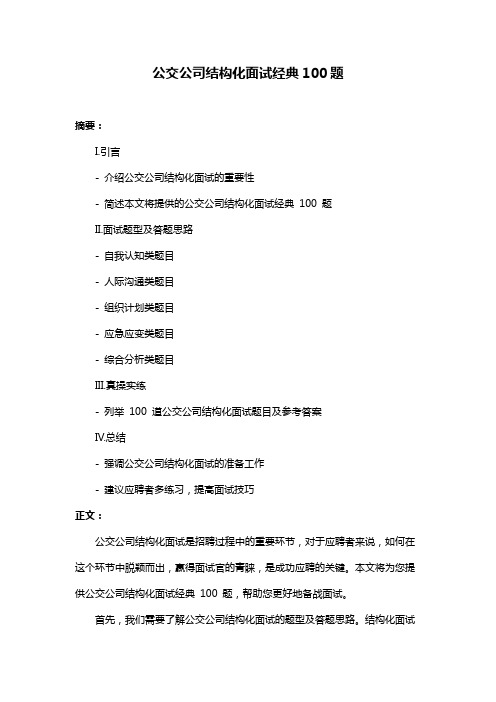 公交公司结构化面试经典 100 题

摘要：

I.引言

- 介绍公交公司结构化面试的重要性

- 简述本文将提供的公交公司结构化面试经典 100 题

II.面试题型及答题思路

- 自我认知类题目

- 人际沟通类题目

- 组织计划类题目

- 应急应变类题目

- 综合分析类题目

III.真操实练

- 列举 100 道公交公司结构化面试题目及参考答案

IV.总结

- 强调公交公司结构化面试的准备工作

- 建议应聘者多练习，提高面试技巧

正文：

公交公司结构化面试是招聘过程中的重要环节，对于应聘者来说，如何在这个环节中脱颖而出，赢得面试官的青睐，是成功应聘的关键。本文将为您提供公交公司结构化面试经典 100 题，帮助您更好地备战面试。

首先，我们需要了解公交公司结构化面试的题型及答题思路。结构化面试